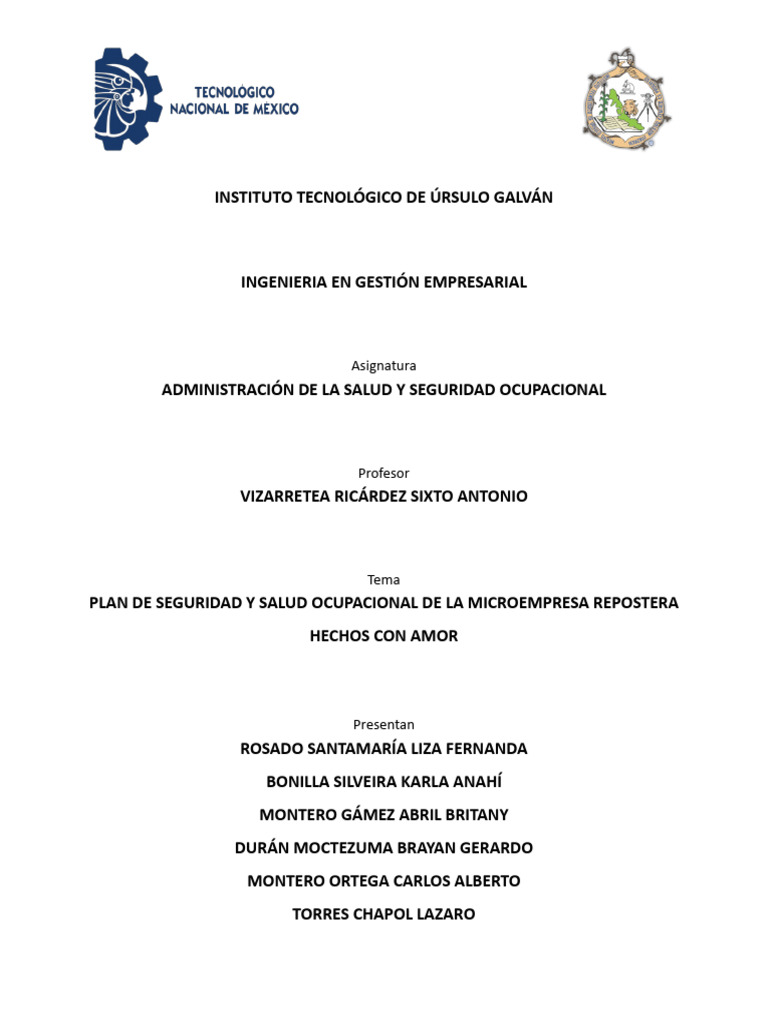 TECNOLÓGICO NACIONAL DE MÉXICO

INSTITUTO TECNOLÓGICO DE ÚRSULO GALVÁN

INGENIERIA EN GESTIÓN EMPRESARIAL

Asignatura

ADMINISTRACIÓN DE LA SALUD Y SEGURIDAD OCUPACIONAL

Profesor

VIZARRETEA RICÁRDEZ SIXTO ANTONIO

Tema

PLAN DE SEGURIDAD Y SALUD OCUPACIONAL DE LA MICROEMPRESA REPOSTERA HECHOS CON AMOR

Presentan

ROSADO SANTAMARÍA LIZA FERNANDA

BONILLA SILVEIRA KARLA ANAHÍ

MONTERO GÁMEZ ABRIL BRITANY

DURÁN MOCTEZUMA BRAYAN GERARDO

MONTERO ORTEGA CARLOS ALBERTO

TORRES CHAPOL LAZARO